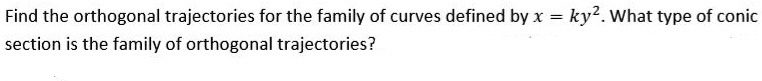 Find the orthogonal trajectories for the family of curves defined by $x = ky^2$. What type of conic section is the family of orthogonal trajectories?